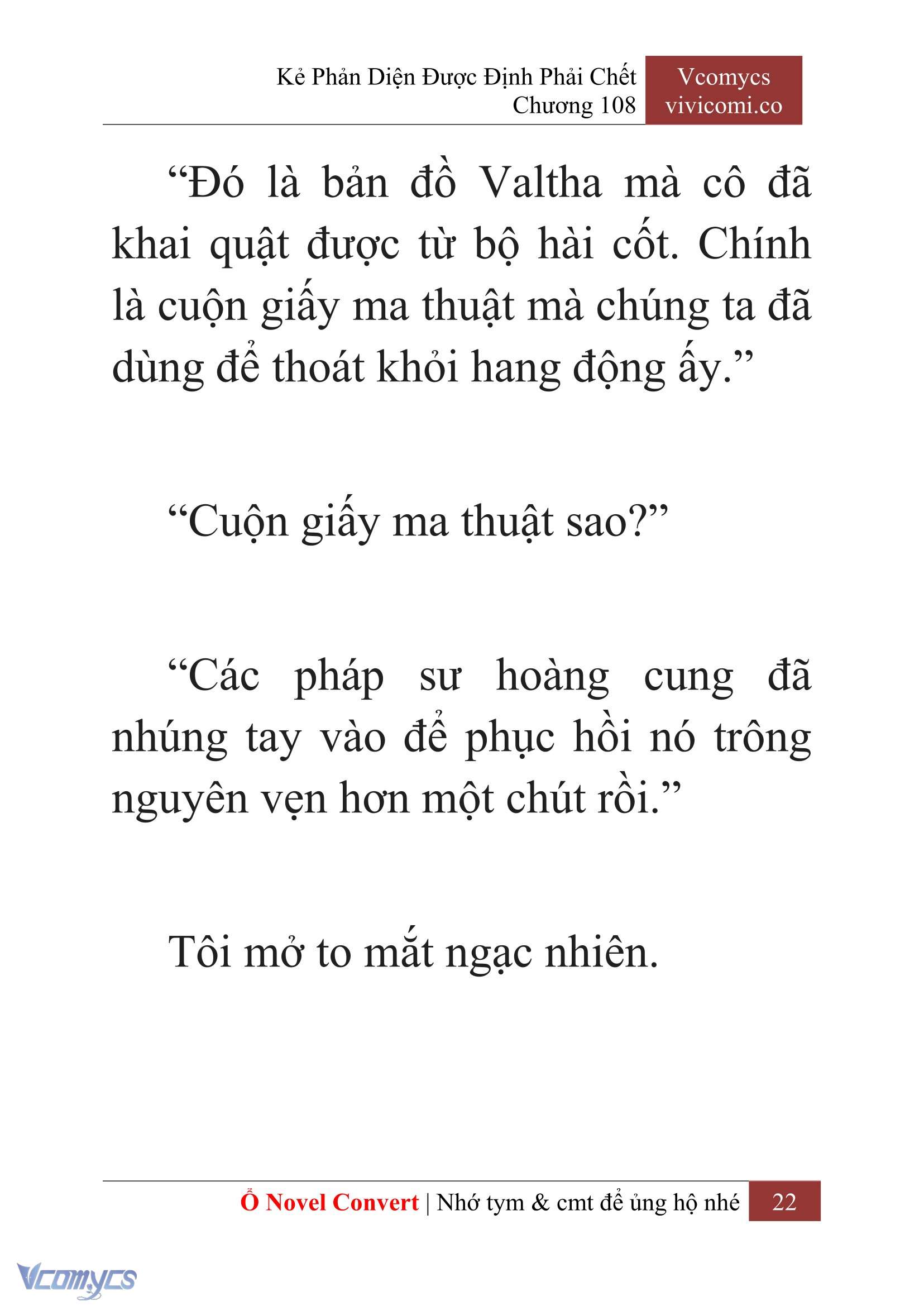 Kẻ Phản Diện Được Định Phải Chết
Chương 108

Vcomycs
vivicomi.co

“Đó là bản đồ Valtha mà cô đã khai quật được từ bộ hài cốt. Chính là cuộn giấy ma thuật mà chúng ta đã dùng để thoát khỏi hang động ấy.”

“Cuộn giấy ma thuật sao?”

“Các pháp sư hoàng cung đã nhúng tay vào để phục hồi nó trông nguyên vẹn hơn một chút rồi.”

Tôi mở to mắt ngạc nhiên.

Ổ Novel Convert | Nhớ tym & cmt để ủng hộ nhé 22

Vcomycs